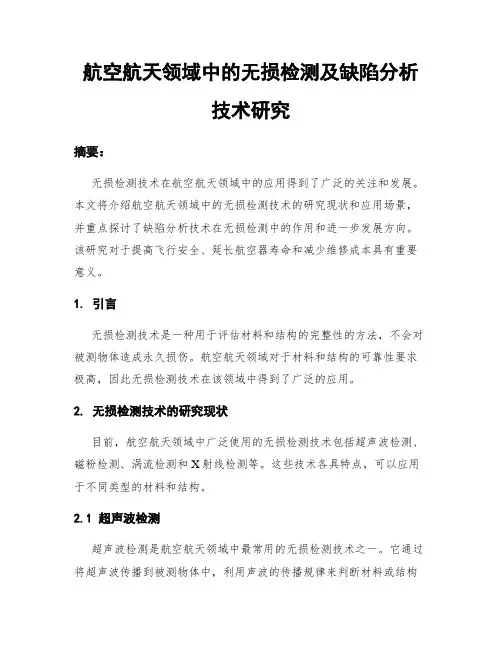 航空航天领域中的无损检测及缺陷分析技术研究

摘要：

无损检测技术在航空航天领域中的应用得到了广泛的关注和发展。本文将介绍航空航天领域中的无损检测技术的研究现状和应用场景，并重点探讨了缺陷分析技术在无损检测中的作用和进一步发展方向。该研究对于提高飞行安全、延长航空器寿命和减少维修成本具有重要意义。

1. 引言

无损检测技术是一种用于评估材料和结构的完整性的方法，不会对被测物体造成永久损伤。航空航天领域对于材料和结构的可靠性要求极高，因此无损检测技术在该领域中得到了广泛的应用。

2. 无损检测技术的研究现状

目前，航空航天领域中广泛使用的无损检测技术包括超声波检测、磁粉检测、涡流检测和X射线检测等。这些技术各具特点，可以应用于不同类型的材料和结构。

2.1 超声波检测

超声波检测是航空航天领域中最常用的无损检测技术之一。它通过将超声波传播到被测物体中，利用声波的传播规律来判断材料或结构